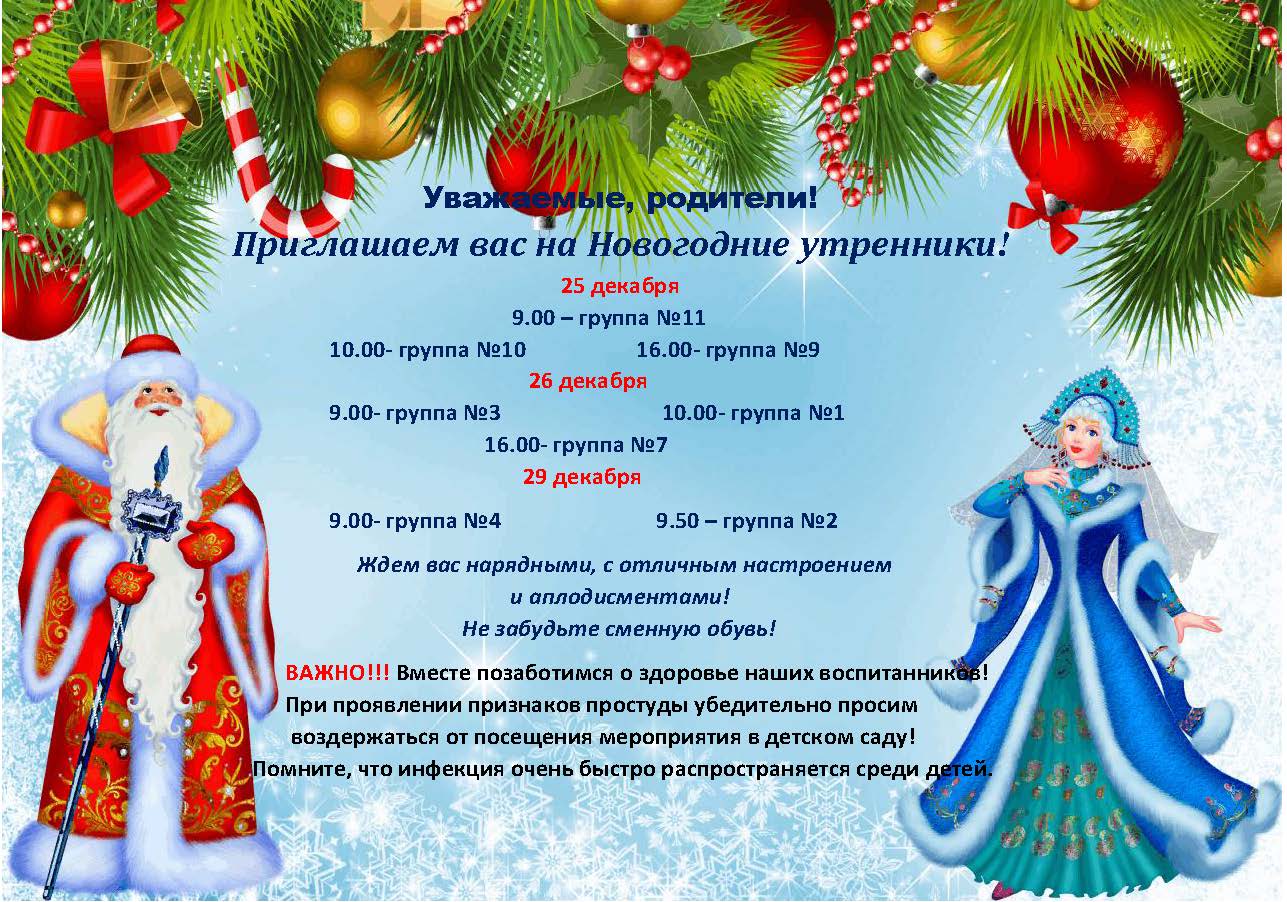 Уважаемые, родители!

Приглашаем вас на Новогодние утренники!

25 декабря

9.00 – группа №11

10.00- группа №10

16.00- группа №9

26 декабря

9.00- группа №3

10.00- группа №1

16.00- группа №7

29 декабря

9.00- группа №4

9.50 – группа №2

Ждем вас нарядными, с отличным настроением и аплодисментами!

Не забудьте сменную обувь!

ВАЖНО!!! Вместе позаботимся о здоровье наших воспитанников! При проявлении признаков простуды убедительно просим воздержаться от посещения мероприятия в детском саду! Помните, что инфекция очень быстро распространяется среди детей.